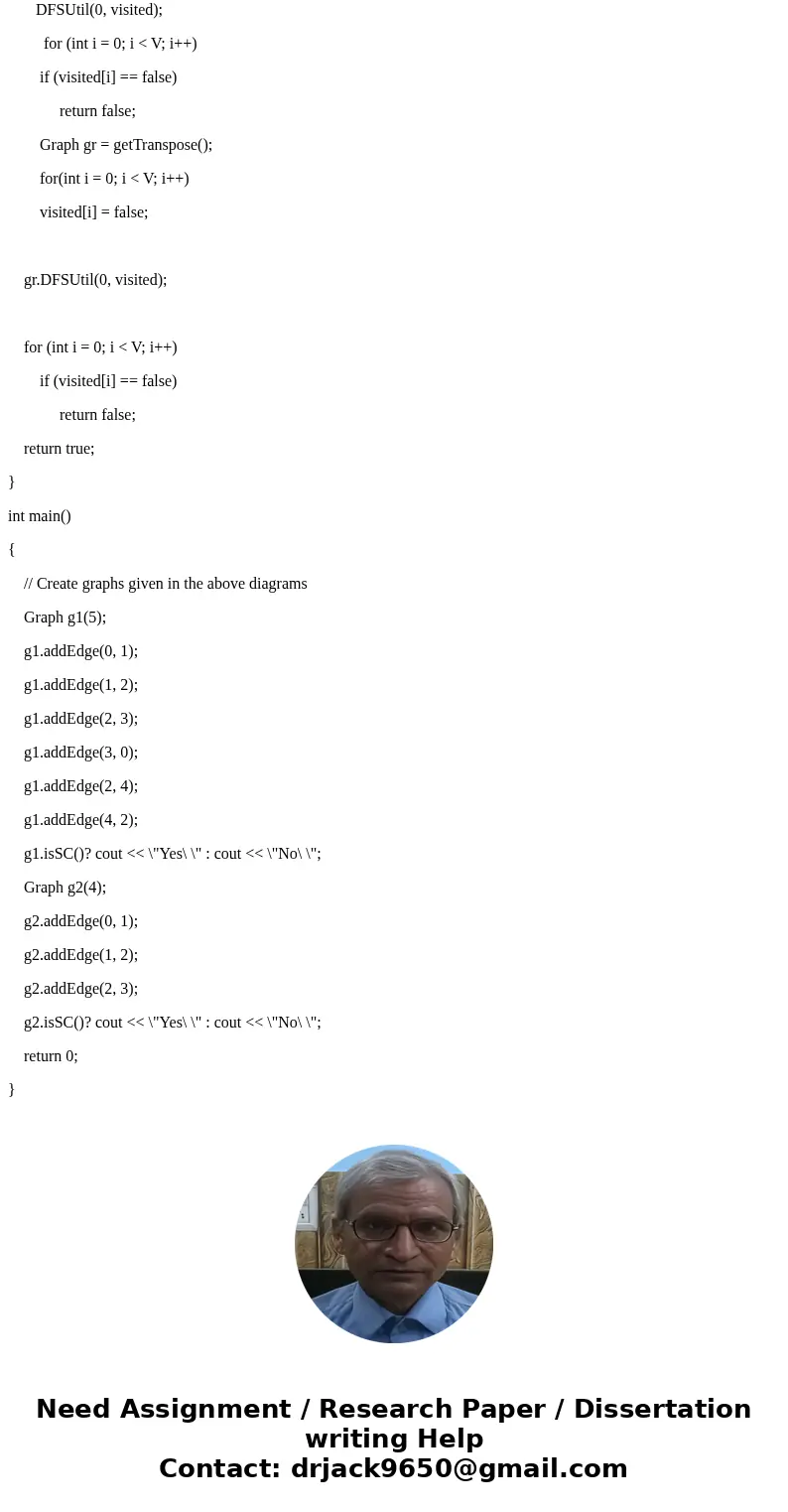 DFSUtil(0, visited);

for (int i = 0; i < V; i++)

if (visited[i] == false)

return false;

Graph gr = getTranspose();

for(int i = 0; i < V; i++)

visited[i] = false;

gr.DFSUtil(0, visited);

for (int i = 0; i < V; i++)

if (visited[i] == false)

return false;

return true;

}

int main()

{

// Create graphs given in the above diagrams

Graph g1(5);

g1.addEdge(0, 1);

g1.addEdge(1, 2);

g1.addEdge(2, 3);

g1.addEdge(3, 0);

g1.addEdge(2, 4);

g1.addEdge(4, 2);

g1.isSC()? cout << \"Yes\ \" : cout << \"No\ \";

Graph g2(4);

g2.addEdge(0, 1);

g2.addEdge(1, 2);

g2.addEdge(2, 3);

g2.isSC()? cout << \"Yes\ \" : cout << \"No\ \";

return 0;

}

Need Assignment / Research Paper / Dissertation writing Help
Contact: drjack9650@gmail.com